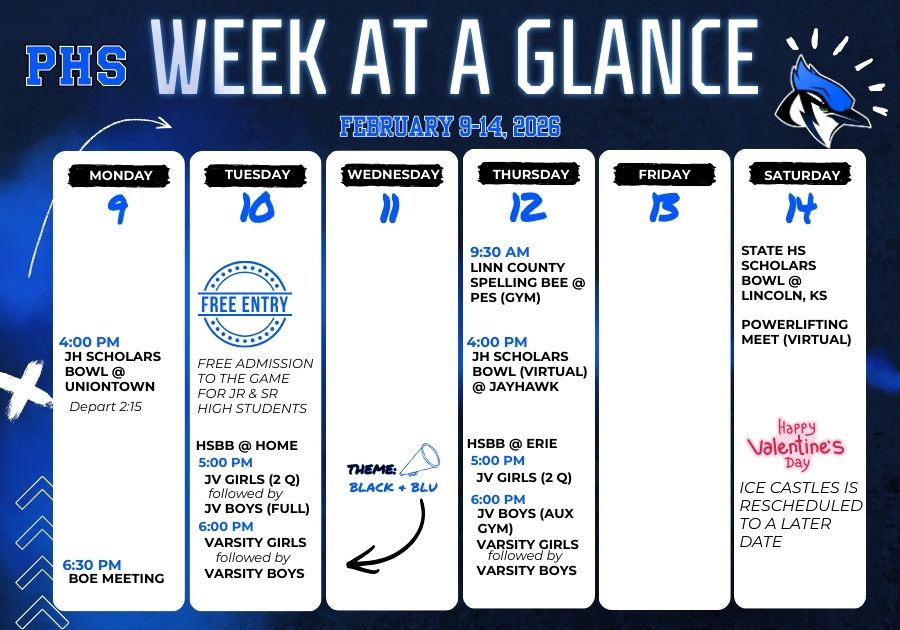 PHS WEEK AT A GLANCE

FEBRUARY 9-14, 2026

MONDAY
9

4:00 PM
JH SCHOLARS BOWL @ UNIONTOWN
Depart 2:15

6:30 PM
BOE MEETING

TUESDAY
10

FREE ENTRY

FREE ADMISSION TO THE GAME FOR JR & SR HIGH STUDENTS

HSBB @ HOME
5:00 PM
JV GIRLS (2 Q)
followed by
JV BOYS (FULL)
6:00 PM
VARSITY GIRLS
followed by
VARSITY BOYS

WEDNESDAY
11

THEME:
BLACK + BLU

THURSDAY
12

9:30 AM
LINN COUNTY SPELLING BEE @ PES (GYM)

4:00 PM
JH SCHOLARS BOWL (VIRTUAL) @ JAYHAWK

HSBB @ ERIE
5:00 PM
JV GIRLS (2 Q)
6:00 PM
JV BOYS (AUX GYM)
VARSITY GIRLS
followed by
VARSITY BOYS

FRIDAY
13

SATURDAY
14

STATE HS SCHOLARS BOWL @ LINCOLN, KS

POWERLIFTING MEET (VIRTUAL)

Happy Valentine's Day

ICE CASTLES IS RESCHEDULED TO A LATER DATE